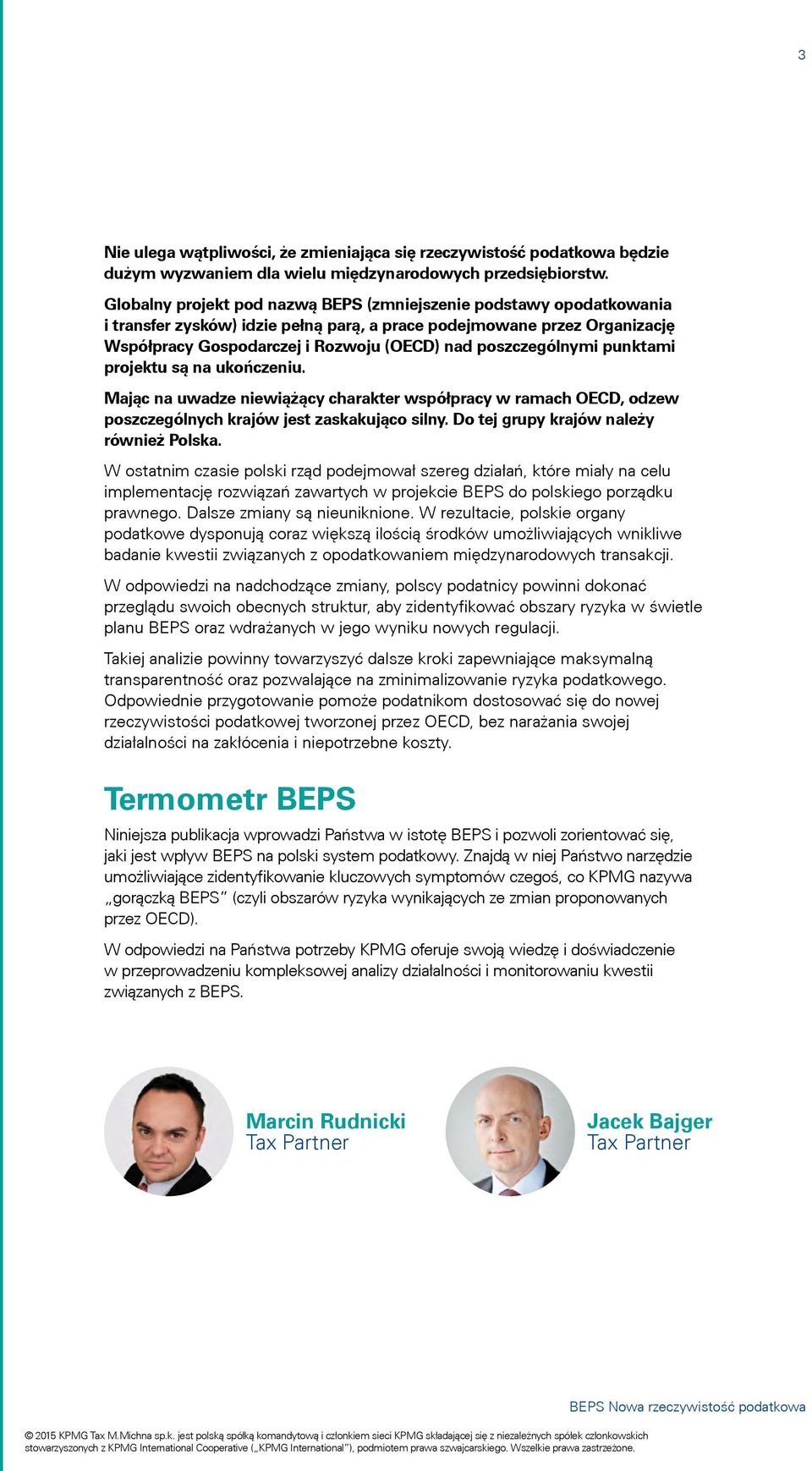 3

Nie ulega wątpliwości, że zmieniająca się rzeczywistość podatkowa będzie dużym wyzwaniem dla wielu międzynarodowych przedsiębiorstw.

Globalny projekt pod nazwą BEPS (zmniejszenie podstawy opodatkowania i transfer zysków) idzie pełną parą, a prace podejmowane przez Organizację Współpracy Gospodarczej i Rozwoju (OECD) nad poszczególnymi punktami projektu są na ukończeniu.

Mając na uwadze niewiążący charakter współpracy w ramach OECD, odzew poszczególnych krajów jest zaskakująco silny. Do tej grupy krajów należy również Polska.

W ostatnim czasie polski rząd podejmował szereg działań, które miały na celu implementację rozwiązań zawartych w projekcie BEPS do polskiego porządku prawnego. Dalsze zmiany są nieuniknione. W rezultacie, polskie organy podatkowe dysponują coraz większą ilością środków umożliwiających wnikliwe badanie kwestii związanych z opodatkowaniem międzynarodowych transakcji.

W odpowiedzi na nadchodzące zmiany, polscy podatnicy powinni dokonać przeglądu swoich obecnych struktur, aby zidentyfikować obszary ryzyka w świetle planu BEPS oraz wdrażanych w jego wyniku nowych regulacji.

Takiej analizie powinny towarzyszyć dalsze kroki zapewniające maksymalną transparentność oraz pozwalające na zminimalizowanie ryzyka podatkowego. Odpowiednie przygotowanie pomoże podatnikom dostosować się do nowej rzeczywistości podatkowej tworzonej przez OECD, bez narażania swojej działalności na zakłócenia i niepotrzebne koszty.

Termometr BEPS

Niniejsza publikacja wprowadzi Państwa w istotę BEPS i pozwoli zorientować się, jaki jest wpływ BEPS na polski system podatkowy. Znajdą w niej Państwo narzędzie umożliwiające zidentyfikowanie kluczowych symptomów czegoś, co KPMG nazywa „gorączką BEPS" (czyli obszarów ryzyka wynikających ze zmian proponowanych przez OECD).

W odpowiedzi na Państwa potrzeby KPMG oferuje swoją wiedzę i doświadczenie w przeprowadzeniu kompleksowej analizy działalności i monitorowaniu kwestii związanych z BEPS.

Marcin Rudnicki
Tax Partner

Jacek Bajger
Tax Partner

BEPS Nowa rzeczywistość podatkowa

© 2015 KPMG Tax M.Michna sp.k. jest polską spółką komandytową i członkiem sieci KPMG składającej się z niezależnych spółek członkowskich stowarzyszonych z KPMG International Cooperative („KPMG International"), podmiotem prawa szwajcarskiego. Wszelkie prawa zastrzeżone.